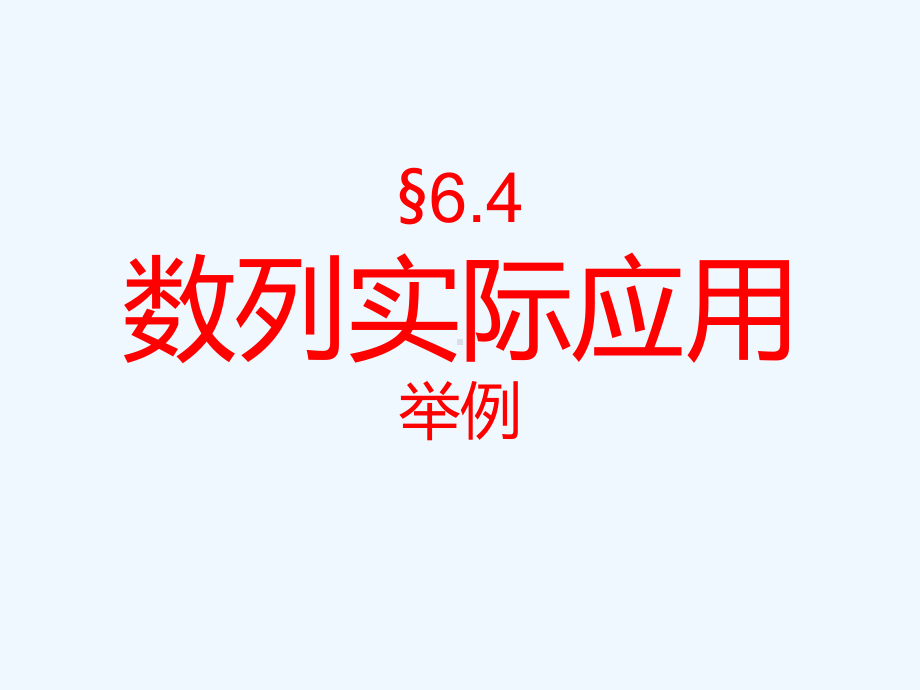 §6.4
数列实际应用
举例